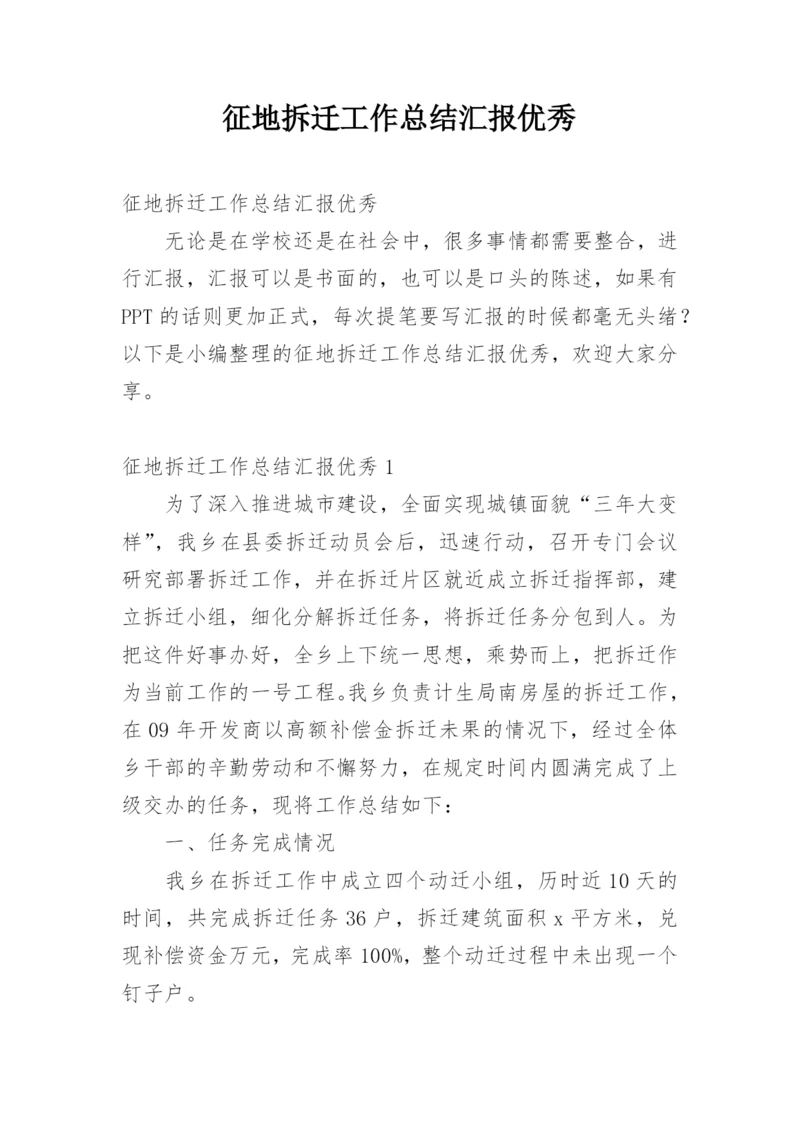 征地拆迁工作总结汇报优秀

征地拆迁工作总结汇报优秀

无论是在学校还是在社会中，很多事情都需要整合，进行汇报，汇报可以是书面的，也可以是口头的陈述，如果有PPT的话则更加正式，每次提笔要写汇报的时候都毫无头绪？以下是小编整理的征地拆迁工作总结汇报优秀，欢迎大家分享。

征地拆迁工作总结汇报优秀1

为了深入推进城市建设，全面实现城镇面貌“三年大变样”，我乡在县委拆迁动员会后，迅速行动，召开专门会议研究部署拆迁工作，并在拆迁片区就近成立拆迁指挥部，建立拆迁小组，细化分解拆迁任务，将拆迁任务分包到人。为把这件好事办好，全乡上下统一思想，乘势而上，把拆迁作为当前工作的一号工程。我乡负责计生局南房屋的拆迁工作，在09年开发商以高额补偿金拆迁未果的情况下，经过全体乡干部的辛勤劳动和不懈努力，在规定时间内圆满完成了上级交办的任务，现将工作总结如下：

一、任务完成情况

我乡在拆迁工作中成立四个动迁小组，历时近10天的时间，共完成拆迁任务36户，拆迁建筑面积x平方米，兑现补偿资金万元，完成率100%，整个动迁过程中未出现一个钉子户。